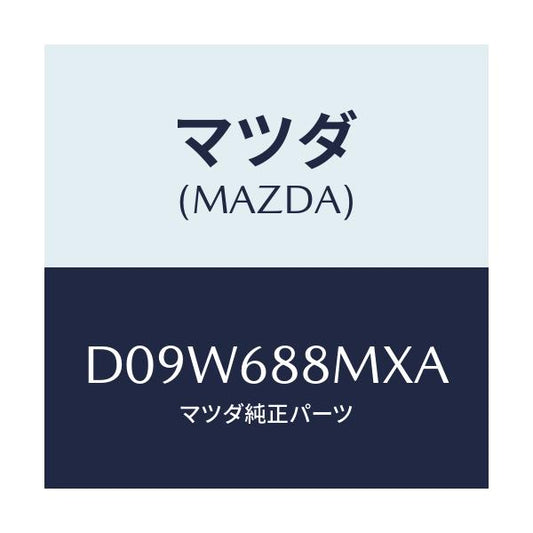 マツダ
(MAZDA)

D09W688MXA
マツダ純正パーツ